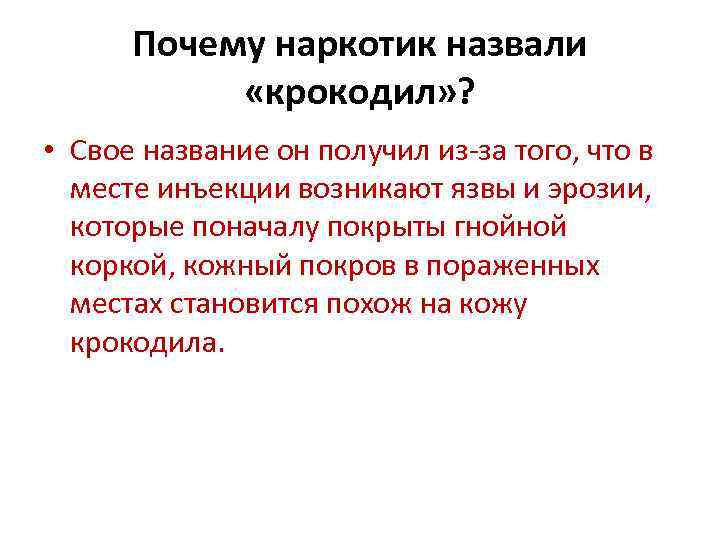 Почему наркотик назвали «крокодил»?

• Свое название он получил из-за того, что в месте инъекции возникают язвы и эрозии, которые поначалу покрыты гнойной коркой, кожный покров в пораженных местах становится похож на кожу крокодила.